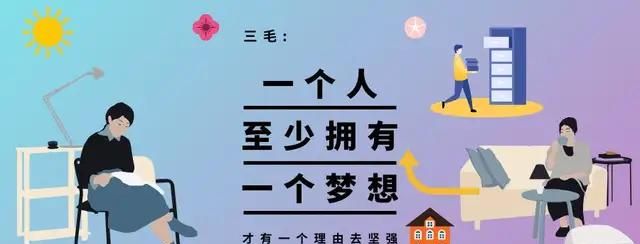 三毛：

一个人

至少拥有

一个梦想

才有一个理由去坚强